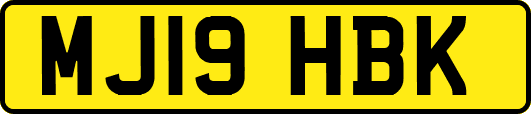 MJ19 HBK